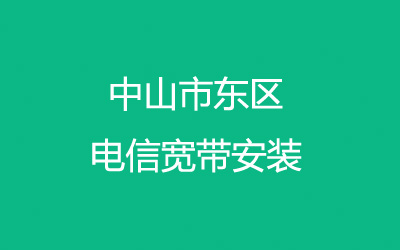 中山市东区
电信宽带安装